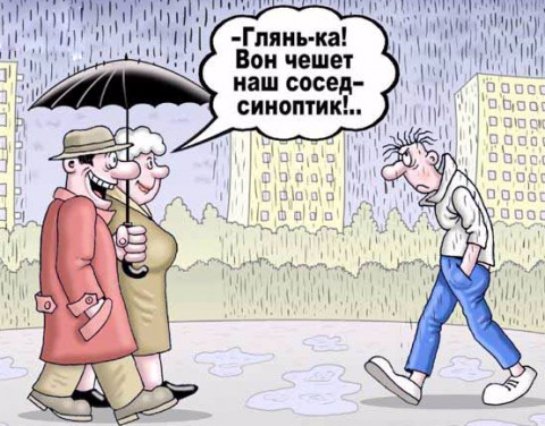 -Глянь-ка! Вон чешет наш сосед-синоптик!..